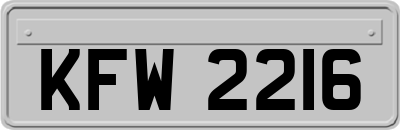 KFW 2216